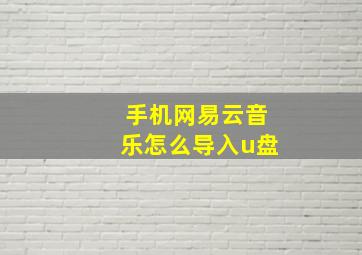 手机网易云音乐怎么导入u盘